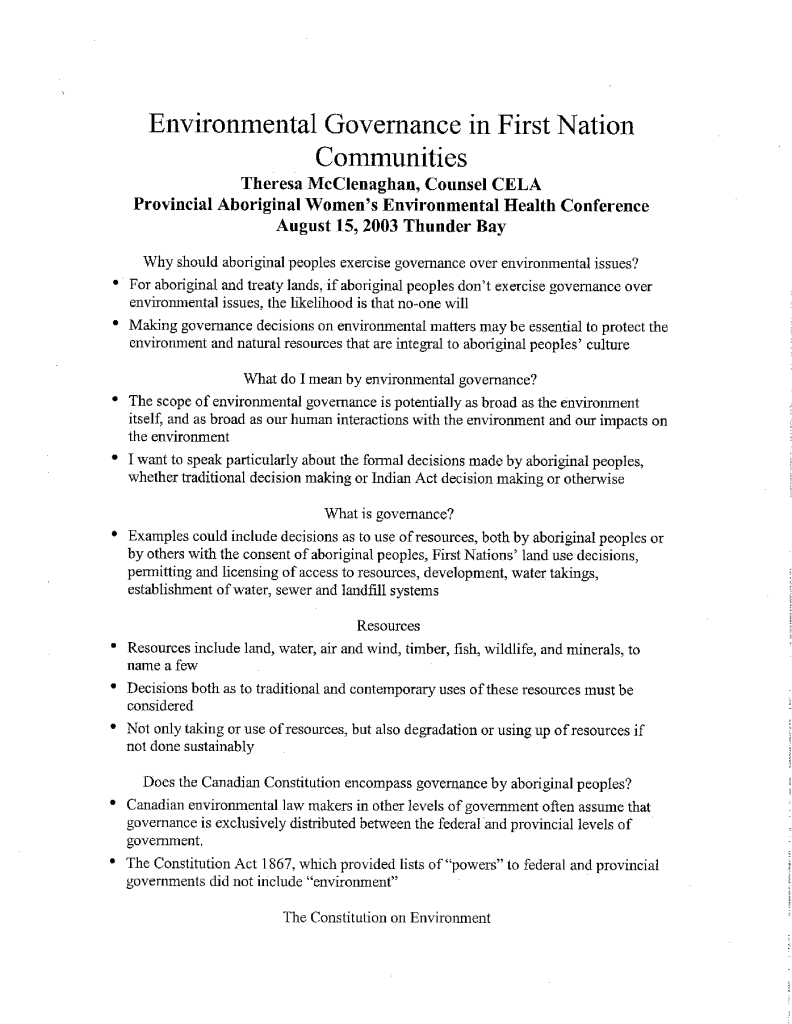 Environmental Governance in First Nation Communities

Theresa McClenaghan, Counsel CELA
Provincial Aboriginal Women's Environmental Health Conference
August 15, 2003 Thunder Bay

Why should aboriginal peoples exercise governance over environmental issues?

• For aboriginal and treaty lands, if aboriginal peoples don't exercise governance over environmental issues, the likelihood is that no-one will
• Making governance decisions on environmental matters may be essential to protect the environment and natural resources that are integral to aboriginal peoples' culture

What do I mean by environmental governance?

• The scope of environmental governance is potentially as broad as the environment itself, and as broad as our human interactions with the environment and our impacts on the environment
• I want to speak particularly about the formal decisions made by aboriginal peoples, whether traditional decision making or Indian Act decision making or otherwise

What is governance?

• Examples could include decisions as to use of resources, both by aboriginal peoples or by others with the consent of aboriginal peoples, First Nations' land use decisions, permitting and licensing of access to resources, development, water takings, establishment of water, sewer and landfill systems

Resources

• Resources include land, water, air and wind, timber, fish, wildlife, and minerals, to name a few
• Decisions both as to traditional and contemporary uses of these resources must be considered
• Not only taking or use of resources, but also degradation or using up of resources if not done sustainably

Does the Canadian Constitution encompass governance by aboriginal peoples?

• Canadian environmental law makers in other levels of government often assume that governance is exclusively distributed between the federal and provincial levels of government.
• The Constitution Act 1867, which provided lists of "powers" to federal and provincial governments did not include "environment"

The Constitution on Environment